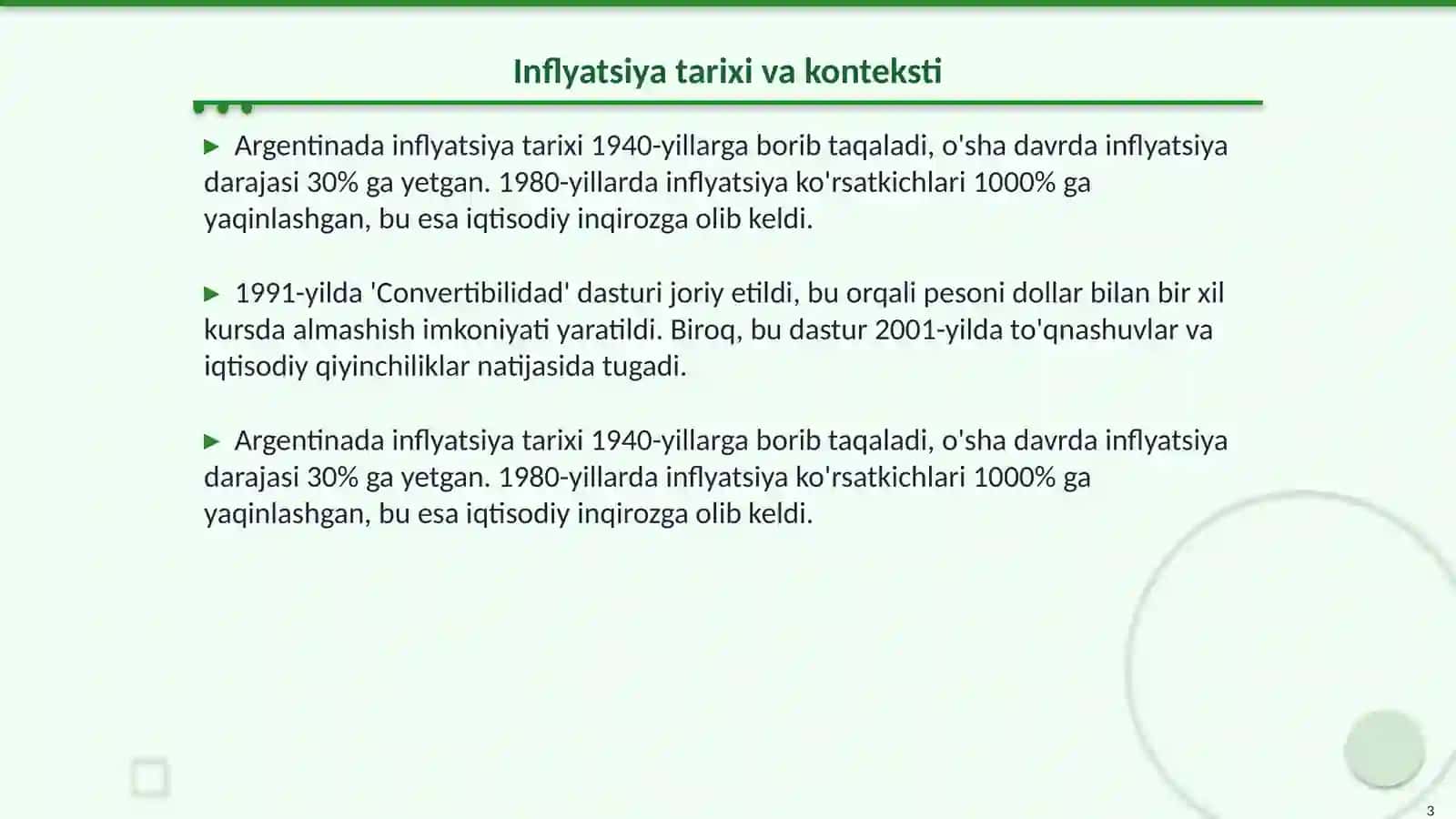 Inflyatsiya tarixi va konteksti

▶ Argentinada inflyatsiya tarixi 1940-yillarga borib taqaladi, o'sha davrda inflyatsiya darajasi 30% ga yetgan. 1980-yillarda inflyatsiya ko'rsatkichlari 1000% ga yaqinlashgan, bu esa iqtisodiy inqirozga olib keldi.

▶ 1991-yilda 'Convertibilidad' dasturi joriy etildi, bu orqali pesoni dollar bilan bir xil kursda almashish imkoniyati yaratildi. Biroq, bu dastur 2001-yilda to'qnashuvlar va iqtisodiy qiyinchiliklar natijasida tugadi.

▶ Argentinada inflyatsiya tarixi 1940-yillarga borib taqaladi, o'sha davrda inflyatsiya darajasi 30% ga yetgan. 1980-yillarda inflyatsiya ko'rsatkichlari 1000% ga yaqinlashgan, bu esa iqtisodiy inqirozga olib keldi.

3